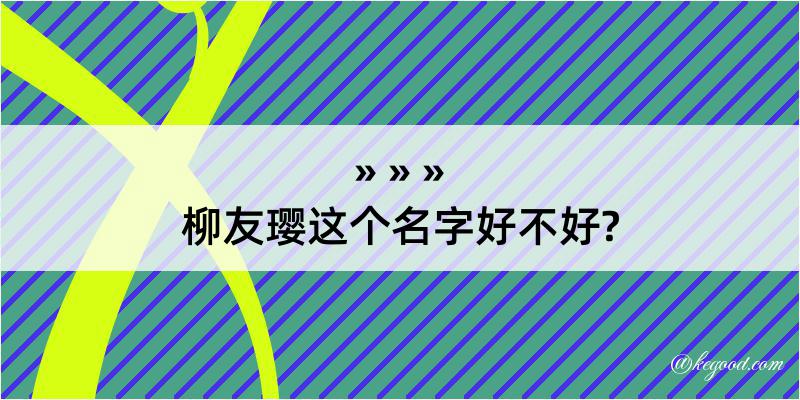 » » »
柳友璎这个名字好不好?

@kegood.com